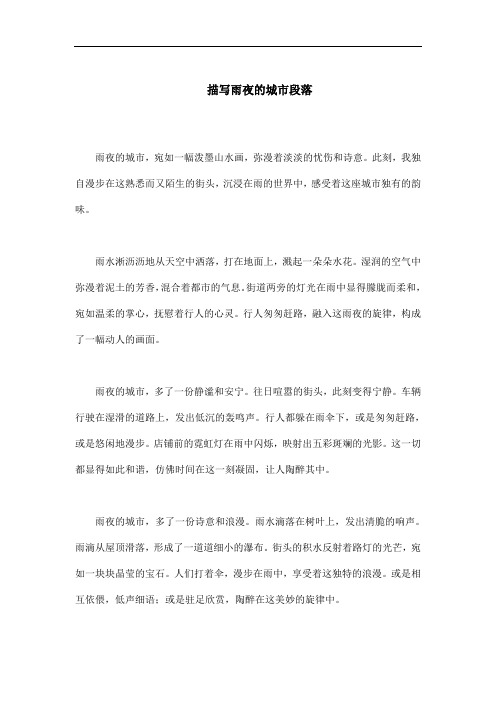 描写雨夜的城市段落

雨夜的城市，宛如一幅泼墨山水画，弥漫着淡淡的忧伤和诗意。此刻，我独自漫步在这熟悉而又陌生的街头，沉浸在雨的世界中，感受着这座城市独有的韵味。

雨水淅沥沥地从天空中洒落，打在地面上，溅起一朵朵水花。湿润的空气中弥漫着泥土的芳香，混合着都市的气息。街道两旁的灯光在雨中显得朦胧而柔和，宛如温柔的掌心，抚慰着行人的心灵。行人匆匆赶路，融入这雨夜的旋律，构成了一幅动人的画面。

雨夜的城市，多了一份静谧和安宁。往日喧嚣的街头，此刻变得宁静。车辆行驶在湿滑的道路上，发出低沉的轰鸣声。行人都躲在雨伞下，或是匆匆赶路，或是悠闲地漫步。店铺前的霓虹灯在雨中闪烁，映射出五彩斑斓的光影。这一切都显得如此和谐，仿佛时间在这一刻凝固，让人陶醉其中。

雨夜的城市，多了一份诗意和浪漫。雨水滴落在树叶上，发出清脆的响声。雨滴从屋顶滑落，形成了一道道细小的瀑布。街头的积水反射着路灯的光芒，宛如一块块晶莹的宝石。人们打着伞，漫步在雨中，享受着这独特的浪漫。或是相互依偎，低声细语；或是驻足欣赏，陶醉在这美妙的旋律中。